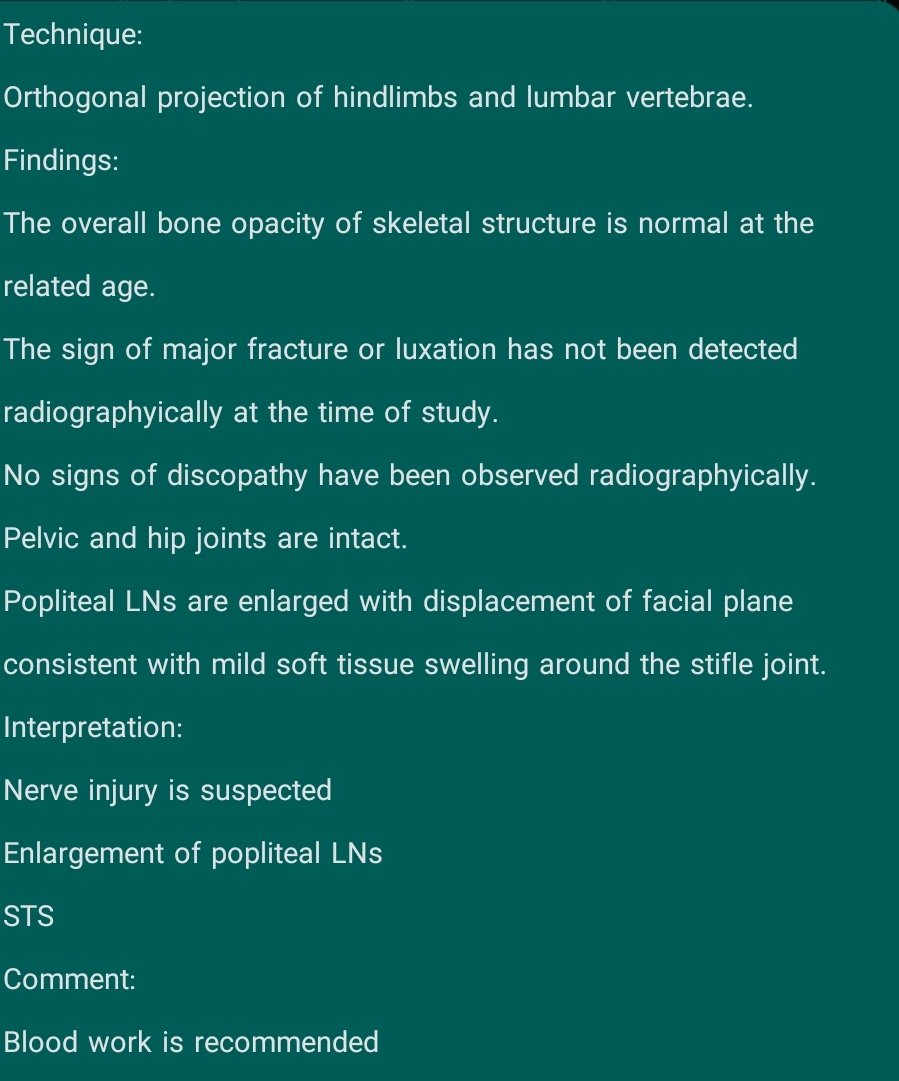 Technique:

Orthogonal projection of hindlimbs and lumbar vertebrae.

Findings:

The overall bone opacity of skeletal structure is normal at the related age.

The sign of major fracture or luxation has not been detected radiographyically at the time of study.

No signs of discopathy have been observed radiographyically.

Pelvic and hip joints are intact.

Popliteal LNs are enlarged with displacement of facial plane consistent with mild soft tissue swelling around the stifle joint.

Interpretation:

Nerve injury is suspected

Enlargement of popliteal LNs

STS

Comment:

Blood work is recommended